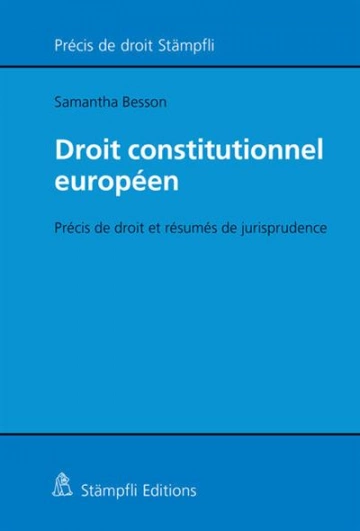 Précis de droit Stämpfli

Samantha Besson

Droit constitutionnel européen

Précis de droit et résumés de jurisprudence

Stämpfli Editions